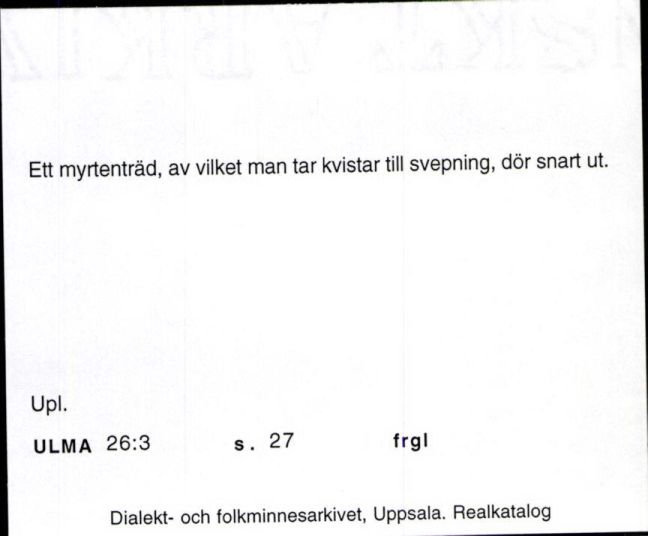 Ett myrtenträd, av vilket man tar kvistar till svepning, dör snart ut.

Upl.

ULMA 26:3 s. 27 frgl

Dialekt- och folkminnesarkivet, Uppsala. Realkatalog